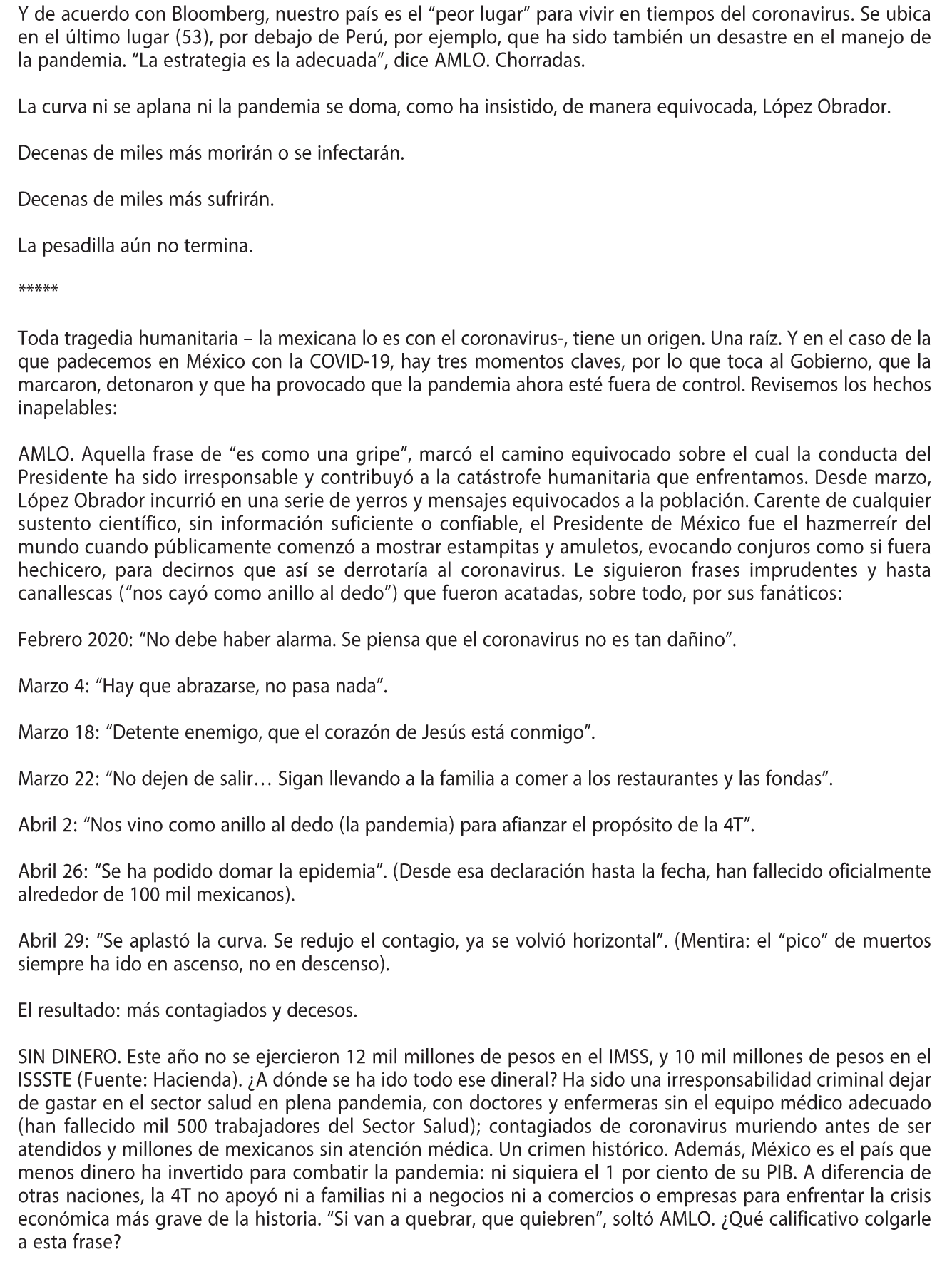 Y de acuerdo con Bloomberg, nuestro país es el “peor lugar” para vivir en tiempos del coronavirus. Se ubica en el último lugar (53), por debajo de Perú, por ejemplo, que ha sido también un desastre en el manejo de la pandemia. “La estrategia es la adecuada”, dice AMLO. Chorradas.

La curva ni se aplana ni la pandemia se doma, como ha insistido, de manera equivocada, López Obrador.

Decenas de miles más morirán o se infectarán.

Decenas de miles más sufrirán.

La pesadilla aún no termina.

*****

Toda tragedia humanitaria – la mexicana lo es con el coronavirus-, tiene un origen. Una raíz. Y en el caso de la que padecemos en México con la COVID-19, hay tres momentos claves, por lo que toca al Gobierno, que la marcaron, detonaron y que ha provocado que la pandemia ahora esté fuera de control. Revisemos los hechos inapelables:

AMLO. Aquella frase de “es como una gripe”, marcó el camino equivocado sobre el cual la conducta del Presidente ha sido irresponsable y contribuyó a la catástrofe humanitaria que enfrentamos. Desde marzo, López Obrador incurrió en una serie de yerros y mensajes equivocados a la población. Carente de cualquier sustento científico, sin información suficiente o confiable, el Presidente de México fue el hazmerreír del mundo cuando públicamente comenzó a mostrar estampitas y amuletos, evocando conjuros como si fuera hechicero, para decirnos que así se derrotaría al coronavirus. Le siguieron frases imprudentes y hasta canallescas (“nos cayó como anillo al dedo”) que fueron acatadas, sobre todo, por sus fanáticos:

Febrero 2020: “No debe haber alarma. Se piensa que el coronavirus no es tan dañino”.

Marzo 4: “Hay que abrazarse, no pasa nada”.

Marzo 18: “Detente enemigo, que el corazón de Jesús está conmigo”.

Marzo 22: “No dejen de salir… Sigan llevando a la familia a comer a los restaurantes y las fondas”.

Abril 2: “Nos vino como anillo al dedo (la pandemia) para afianzar el propósito de la 4T”.

Abril 26: “Se ha podido domar la epidemia”. (Desde esa declaración hasta la fecha, han fallecido oficialmente alrededor de 100 mil mexicanos).

Abril 29: “Se aplastó la curva. Se redujo el contagio, ya se volvió horizontal”. (Mentira: el “pico” de muertos siempre ha ido en ascenso, no en descenso).

El resultado: más contagiados y decesos.

SIN DINERO. Este año no se ejercieron 12 mil millones de pesos en el IMSS, y 10 mil millones de pesos en el ISSSTE (Fuente: Hacienda). ¿A dónde se ha ido todo ese dineral? Ha sido una irresponsabilidad criminal dejar de gastar en el sector salud en plena pandemia, con doctores y enfermeras sin el equipo médico adecuado (han fallecido mil 500 trabajadores del Sector Salud); contagiados de coronavirus muriendo antes de ser atendidos y millones de mexicanos sin atención médica. Un crimen histórico. Además, México es el país que menos dinero ha invertido para combatir la pandemia: ni siquiera el 1 por ciento de su PIB. A diferencia de otras naciones, la 4T no apoyó ni a familias ni a negocios ni a comercios o empresas para enfrentar la crisis económica más grave de la historia. “Si van a quebrar, que quiebren”, soltó AMLO. ¿Qué calificativo colgarle a esta frase?